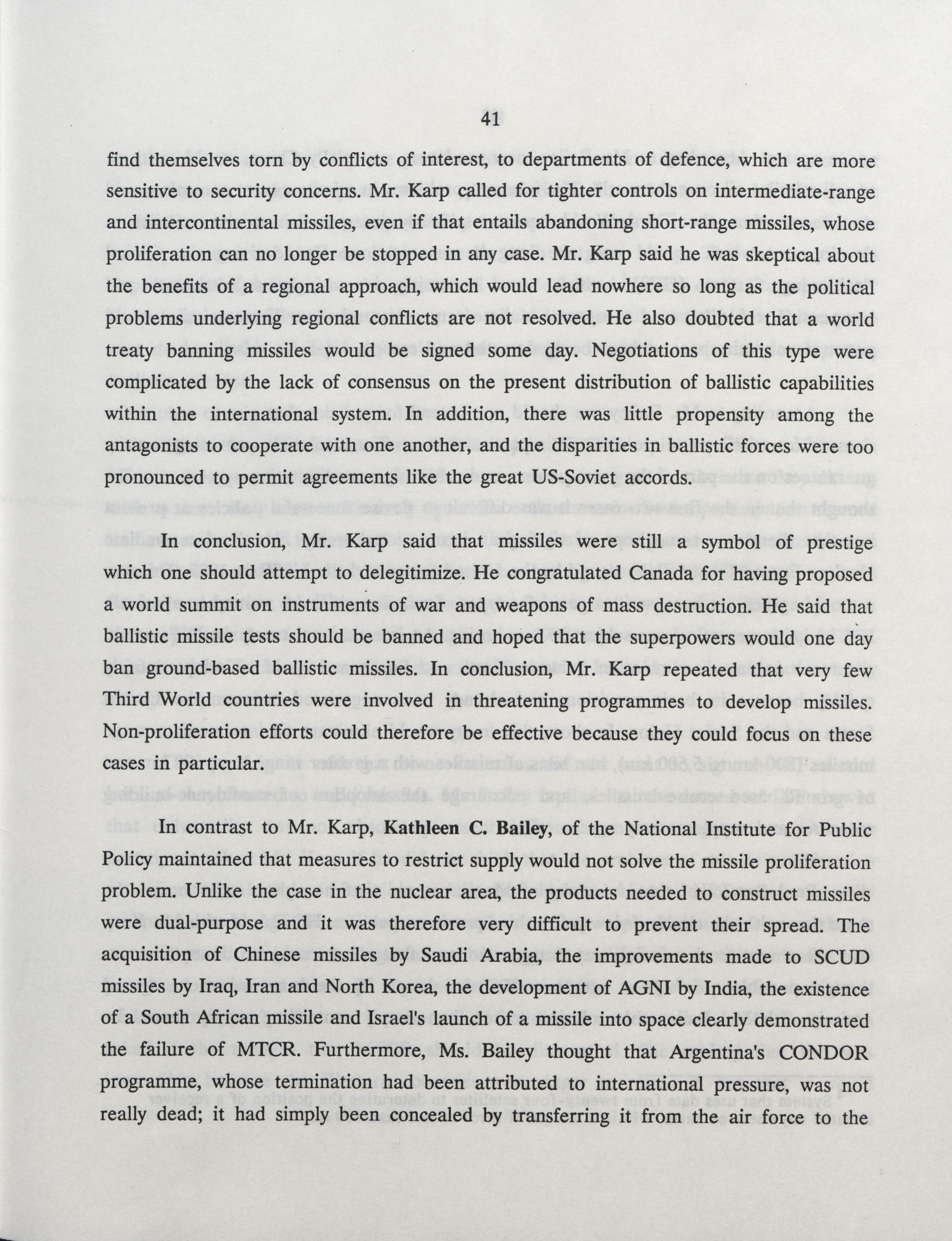 41

find themselves torn by conflicts of interest, to departments of defence, which are more sensitive to security concerns. Mr. Karp called for tighter controls on intermediate-range and intercontinental missiles, even if that entails abandoning short-range missiles, whose proliferation can no longer be stopped in any case. Mr. Karp said he was skeptical about the benefits of a regional approach, which would lead nowhere so long as the political problems underlying regional conflicts are not resolved. He also doubted that a world treaty banning missiles would be signed some day. Negotiations of this type were complicated by the lack of consensus on the present distribution of ballistic capabilities within the international system. In addition, there was little propensity among the antagonists to cooperate with one another, and the disparities in ballistic forces were too pronounced to permit agreements like the great US-Soviet accords.

In conclusion, Mr. Karp said that missiles were still a symbol of prestige which one should attempt to delegitimize. He congratulated Canada for having proposed a world summit on instruments of war and weapons of mass destruction. He said that ballistic missile tests should be banned and hoped that the superpowers would one day ban ground-based ballistic missiles. In conclusion, Mr. Karp repeated that very few Third World countries were involved in threatening programmes to develop missiles. Non-proliferation efforts could therefore be effective because they could focus on these cases in particular.

In contrast to Mr. Karp, Kathleen C. Bailey, of the National Institute for Public Policy maintained that measures to restrict supply would not solve the missile proliferation problem. Unlike the case in the nuclear area, the products needed to construct missiles were dual-purpose and it was therefore very difficult to prevent their spread. The acquisition of Chinese missiles by Saudi Arabia, the improvements made to SCUD missiles by Iraq, Iran and North Korea, the development of AGNI by India, the existence of a South African missile and Israel's launch of a missile into space clearly demonstrated the failure of MTCR. Furthermore, Ms. Bailey thought that Argentina's CONDOR programme, whose termination had been attributed to international pressure, was not really dead; it had simply been concealed by transferring it from the air force to the